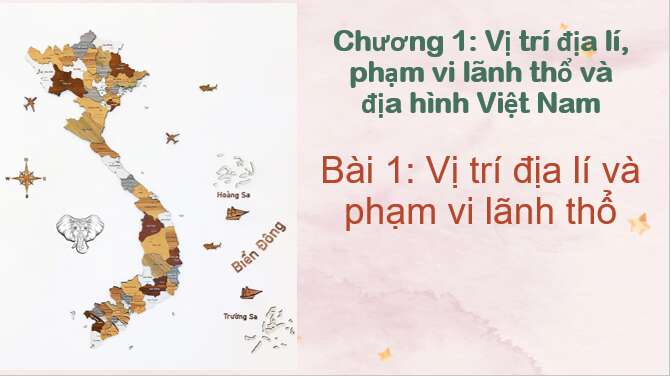 Hoàng Sa

Biển Đông

Trường Sa

Chương 1: Vị trí địa lí, phạm vi lãnh thổ và địa hình Việt Nam

Bài 1: Vị trí địa lí và phạm vi lãnh thổ